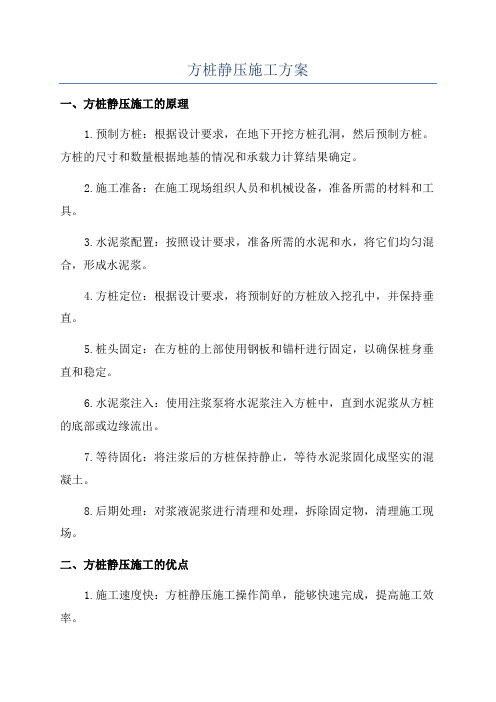 方桩静压施工方案

一、方桩静压施工的原理

1.预制方桩：根据设计要求，在地下开挖方桩孔洞，然后预制方桩。方桩的尺寸和数量根据地基的情况和承载力计算结果确定。

2.施工准备：在施工现场组织人员和机械设备，准备所需的材料和工具。

3.水泥浆配置：按照设计要求，准备所需的水泥和水，将它们均匀混合，形成水泥浆。

4.方桩定位：根据设计要求，将预制好的方桩放入挖孔中，并保持垂直。

5.桩头固定：在方桩的上部使用钢板和锚杆进行固定，以确保桩身垂直和稳定。

6.水泥浆注入：使用注浆泵将水泥浆注入方桩中，直到水泥浆从方桩的底部或边缘流出。

7.等待固化：将注浆后的方桩保持静止，等待水泥浆固化成坚实的混凝土。

8.后期处理：对浆液泥浆进行清理和处理，拆除固定物，清理施工现场。

二、方桩静压施工的优点

1.施工速度快：方桩静压施工操作简单，能够快速完成，提高施工效率。